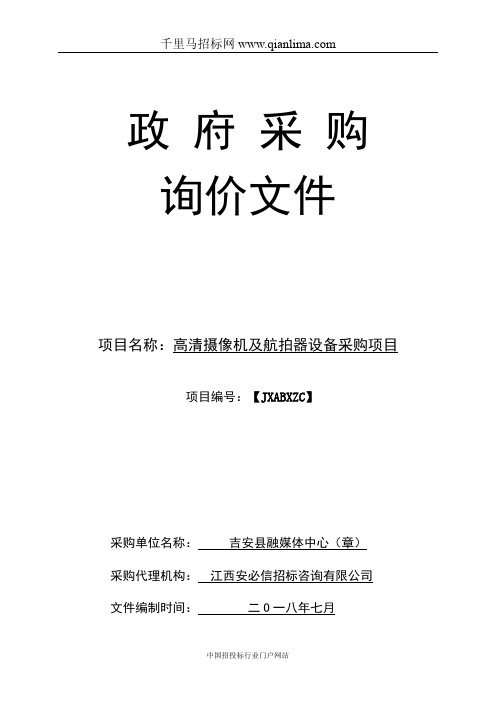 千里马招标网 www.qianlima.com

政 府 采 购
询价文件

项目名称：高清摄像机及航拍器设备采购项目

项目编号：【JXABXZC】

采购单位名称： 吉安县融媒体中心（章）

采购代理机构： 江西安必信招标咨询有限公司

文件编制时间： 二〇一八年七月

中国招投标行业门户网站